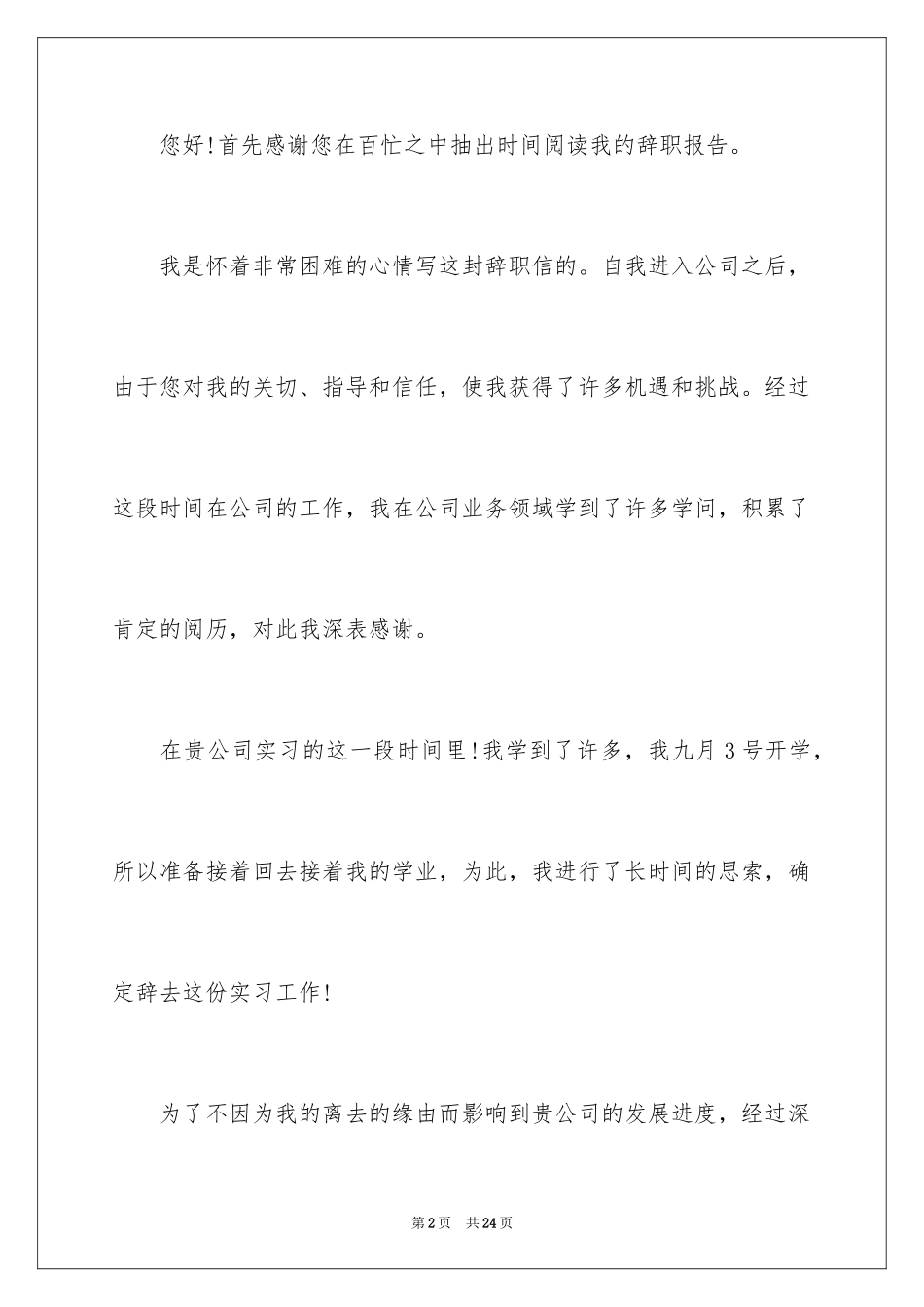 您好!首先感谢您在百忙之中抽出时间阅读我的辞职报告。

我是怀着非常困难的心情写这封辞职信的。自我进入公司之后，由于您对我的关切、指导和信任，使我获得了许多机遇和挑战。经过这段时间在公司的工作，我在公司业务领域学到了许多学问，积累了肯定的阅历，对此我深表感谢。

在贵公司实习的这一段时间里!我学到了许多，我九月3号开学，所以准备接着回去接着我的学业，为此，我进行了长时间的思索，确定辞去这份实习工作!

为了不因为我的离去的缘由而影响到贵公司的发展进度，经过深

第2页 共24页